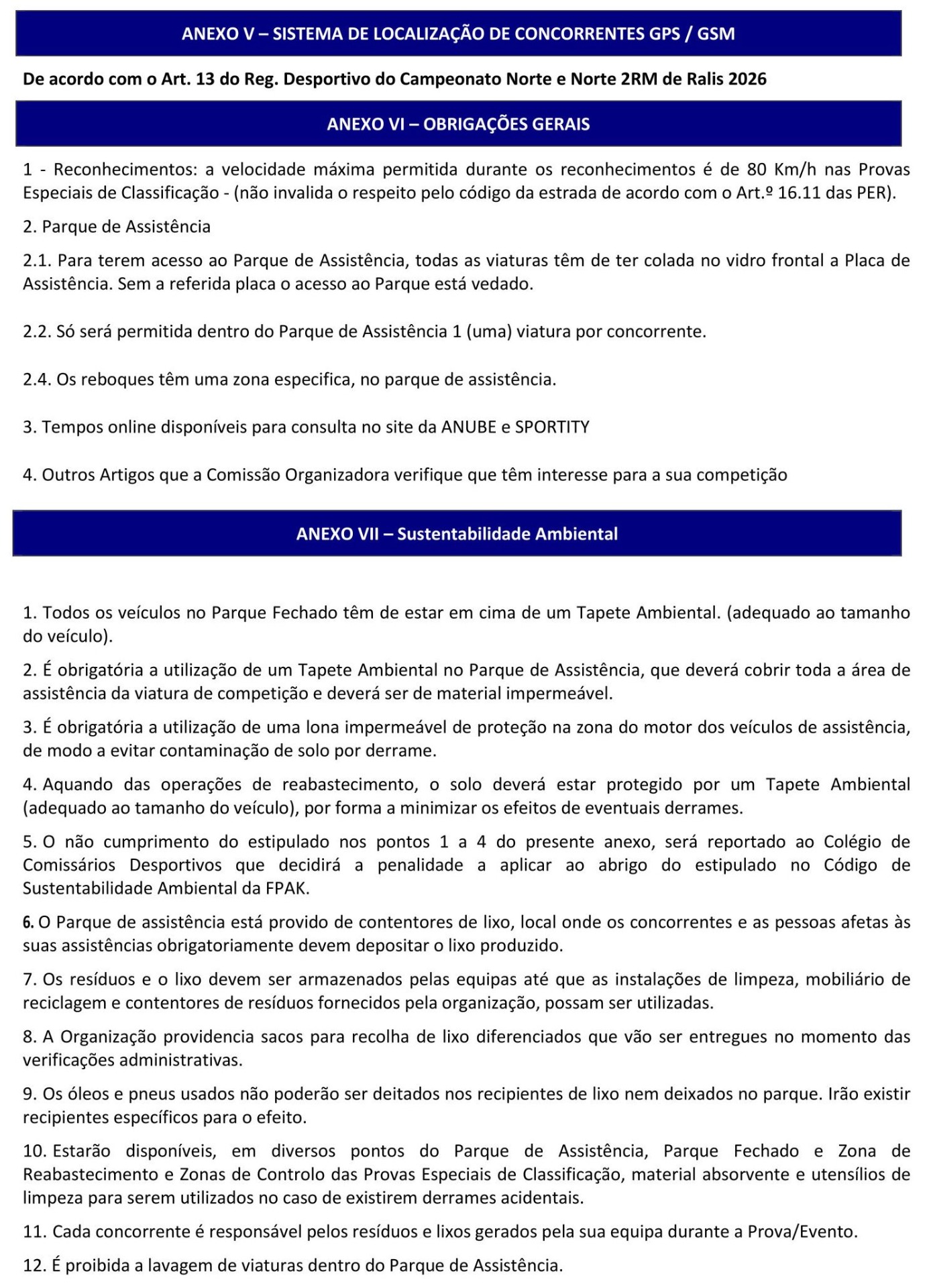 ANEXO V – SISTEMA DE LOCALIZAÇÃO DE CONCORRENTES GPS / GSM

De acordo com o Art. 13 do Reg. Desportivo do Campeonato Norte e Norte 2RM de Ralis 2026

ANEXO VI – OBRIGAÇÕES GERAIS

1 - Reconhecimentos: a velocidade máxima permitida durante os reconhecimentos é de 80 Km/h nas Provas Especiais de Classificação - (não invalida o respeito pelo código da estrada de acordo com o Art.º 16.11 das PER).

2. Parque de Assistência

2.1. Para terem acesso ao Parque de Assistência, todas as viaturas têm de ter colada no vidro frontal a Placa de Assistência. Sem a referida placa o acesso ao Parque está vedado.

2.2. Só será permitida dentro do Parque de Assistência 1 (uma) viatura por concorrente.

2.4. Os reboques têm uma zona especifica, no parque de assistência.

3. Tempos online disponíveis para consulta no site da ANUBE e SPORTITY

4. Outros Artigos que a Comissão Organizadora verifique que têm interesse para a sua competição

ANEXO VII – Sustentabilidade Ambiental

1. Todos os veículos no Parque Fechado têm de estar em cima de um Tapete Ambiental. (adequado ao tamanho do veículo).

2. É obrigatória a utilização de um Tapete Ambiental no Parque de Assistência, que deverá cobrir toda a área de assistência da viatura de competição e deverá ser de material impermeável.

3. É obrigatória a utilização de uma lona impermeável de proteção na zona do motor dos veículos de assistência, de modo a evitar contaminação de solo por derrame.

4. Aquando das operações de reabastecimento, o solo deverá estar protegido por um Tapete Ambiental (adequado ao tamanho do veículo), por forma a minimizar os efeitos de eventuais derrames.

5. O não cumprimento do estipulado nos pontos 1 a 4 do presente anexo, será reportado ao Colégio de Comissários Desportivos que decidirá a penalidade a aplicar ao abrigo do estipulado no Código de Sustentabilidade Ambiental da FPAK.

6. O Parque de assistência está provido de contentores de lixo, local onde os concorrentes e as pessoas afetas às suas assistências obrigatoriamente devem depositar o lixo produzido.

7. Os resíduos e o lixo devem ser armazenados pelas equipas até que as instalações de limpeza, mobiliário de reciclagem e contentores de resíduos fornecidos pela organização, possam ser utilizadas.

8. A Organização providencia sacos para recolha de lixo diferenciados que vão ser entregues no momento das verificações administrativas.

9. Os óleos e pneus usados não poderão ser deitados nos recipientes de lixo nem deixados no parque. Irão existir recipientes específicos para o efeito.

10. Estarão disponíveis, em diversos pontos do Parque de Assistência, Parque Fechado e Zona de Reabastecimento e Zonas de Controlo das Provas Especiais de Classificação, material absorvente e utensílios de limpeza para serem utilizados no caso de existirem derrames acidentais.

11. Cada concorrente é responsável pelos resíduos e lixos gerados pela sua equipa durante a Prova/Evento.

12. É proibida a lavagem de viaturas dentro do Parque de Assistência.